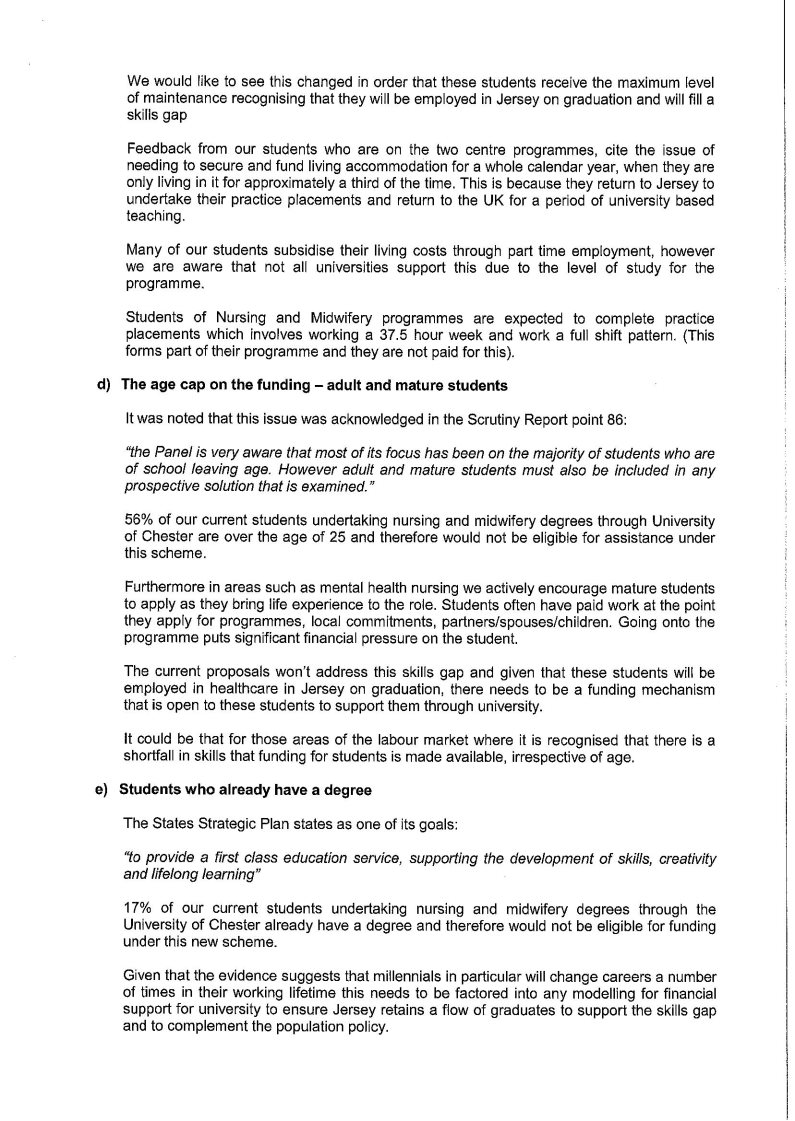 We would like to see this changed in order that these students receive the maximum level of maintenance recognising that they will be employed in Jersey on graduation and will fill a skills gap

Feedback from our students who are on the two centre programmes, cite the issue of needing to secure and fund living accommodation for a whole calendar year, when they are only living in it for approximately a third of the time. This is because they return to Jersey to undertake their practice placements and return to the UK for a period of university based teaching.

Many of our students subsidise their living costs through part time employment, however we are aware that not all universities support this due to the level of study for the programme.

Students of Nursing and Midwifery programmes are expected to complete practice placements which involves working a 37.5 hour week and work a full shift pattern. (This forms part of their programme and they are not paid for this).

d) The age cap on the funding – adult and mature students

It was noted that this issue was acknowledged in the Scrutiny Report point 86:

"the Panel is very aware that most of its focus has been on the majority of students who are of school leaving age. However adult and mature students must also be included in any prospective solution that is examined."

56% of our current students undertaking nursing and midwifery degrees through University of Chester are over the age of 25 and therefore would not be eligible for assistance under this scheme.

Furthermore in areas such as mental health nursing we actively encourage mature students to apply as they bring life experience to the role. Students often have paid work at the point they apply for programmes, local commitments, partners/spouses/children. Going onto the programme puts significant financial pressure on the student.

The current proposals won't address this skills gap and given that these students will be employed in healthcare in Jersey on graduation, there needs to be a funding mechanism that is open to these students to support them through university.

It could be that for those areas of the labour market where it is recognised that there is a shortfall in skills that funding for students is made available, irrespective of age.

e) Students who already have a degree

The States Strategic Plan states as one of its goals:

"to provide a first class education service, supporting the development of skills, creativity and lifelong learning"

17% of our current students undertaking nursing and midwifery degrees through the University of Chester already have a degree and therefore would not be eligible for funding under this new scheme.

Given that the evidence suggests that millennials in particular will change careers a number of times in their working lifetime this needs to be factored into any modelling for financial support for university to ensure Jersey retains a flow of graduates to support the skills gap and to complement the population policy.